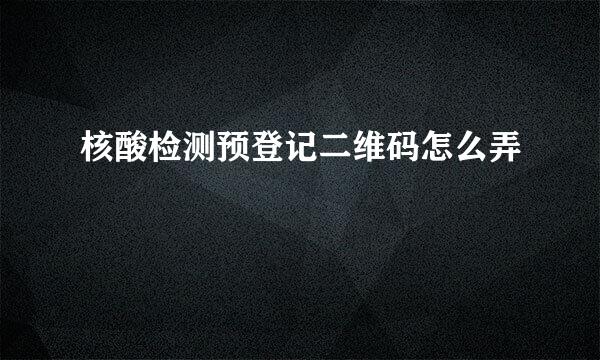 核酸检测预登记二维码怎么弄